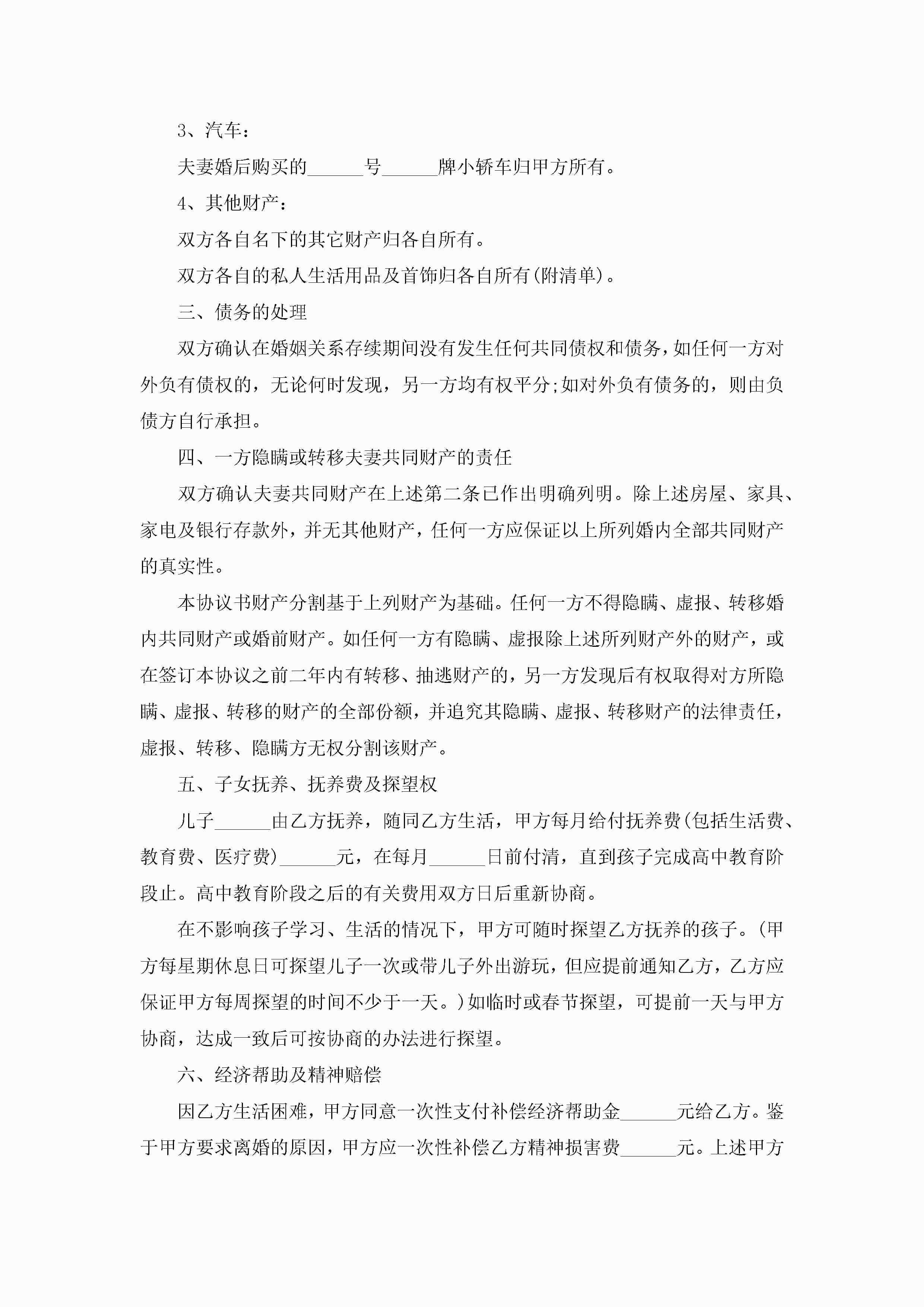 3、汽车：

夫妻婚后购买的______号______牌小轿车归甲方所有。

4、其他财产：

双方各自名下的其它财产归各自所有。

双方各自的私人生活用品及首饰归各自所有(附清单)。

三、债务的处理

双方确认在婚姻关系存续期间没有发生任何共同债权和债务，如任何一方对外负有债权的，无论何时发现，另一方均有权平分;如对外负有债务的，则由负债方自行承担。

四、一方隐瞒或转移夫妻共同财产的责任

双方确认夫妻共同财产在上述第二条已作出明确列明。除上述房屋、家具、家电及银行存款外，并无其他财产，任何一方应保证以上所列婚内全部共同财产的真实性。

本协议书财产分割基于上列财产为基础。任何一方不得隐瞒、虚报、转移婚内共同财产或婚前财产。如任何一方有隐瞒、虚报除上述所列财产外的财产，或在签订本协议之前二年内有转移、抽逃财产的，另一方发现后有权取得对方所隐瞒、虚报、转移的财产的全部份额，并追究其隐瞒、虚报、转移财产的法律责任，虚报、转移、隐瞒方无权分割该财产。

五、子女抚养、抚养费及探望权

儿子______由乙方抚养，随同乙方生活，甲方每月给付抚养费(包括生活费、教育费、医疗费)______元，在每月______日前付清，直到孩子完成高中教育阶段止。高中教育阶段之后的有关费用双方日后重新协商。

在不影响孩子学习、生活的情况下，甲方可随时探望乙方抚养的孩子。(甲方每星期休息日可探望儿子一次或带儿子外出游玩，但应提前通知乙方，乙方应保证甲方每周探望的时间不少于一天。)如临时或春节探望，可提前一天与甲方协商，达成一致后可按协商的办法进行探望。

六、经济帮助及精神赔偿

因乙方生活困难，甲方同意一次性支付补偿经济帮助金______元给乙方。鉴于甲方要求离婚的原因，甲方应一次性补偿乙方精神损害费______元。上述甲方